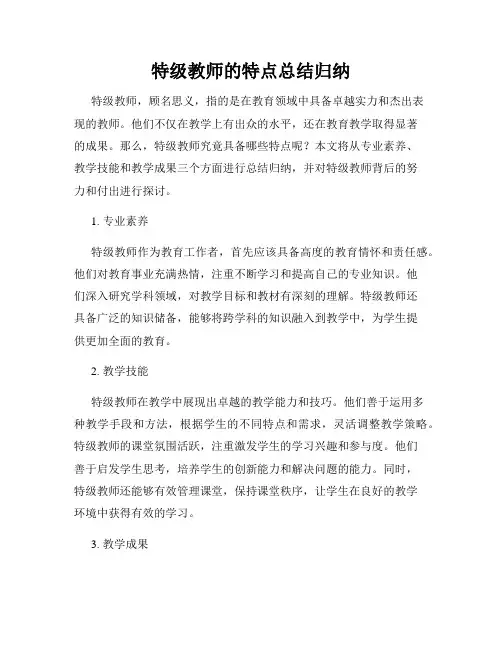 特级教师的特点总结归纳

特级教师，顾名思义，指的是在教育领域中具备卓越实力和杰出表现的教师。他们不仅在教学上有出众的水平，还在教育教学取得显著的成果。那么，特级教师究竟具备哪些特点呢？本文将从专业素养、教学技能和教学成果三个方面进行总结归纳，并对特级教师背后的努力和付出进行探讨。

1. 专业素养

特级教师作为教育工作者，首先应该具备高度的教育情怀和责任感。他们对教育事业充满热情，注重不断学习和提高自己的专业知识。他们深入研究学科领域，对教学目标和教材有深刻的理解。特级教师还具备广泛的知识储备，能够将跨学科的知识融入到教学中，为学生提供更加全面的教育。

2. 教学技能

特级教师在教学中展现出卓越的教学能力和技巧。他们善于运用多种教学手段和方法，根据学生的不同特点和需求，灵活调整教学策略。特级教师的课堂氛围活跃，注重激发学生的学习兴趣和参与度。他们善于启发学生思考，培养学生的创新能力和解决问题的能力。同时，特级教师还能够有效管理课堂，保持课堂秩序，让学生在良好的教学环境中获得有效的学习。

3. 教学成果